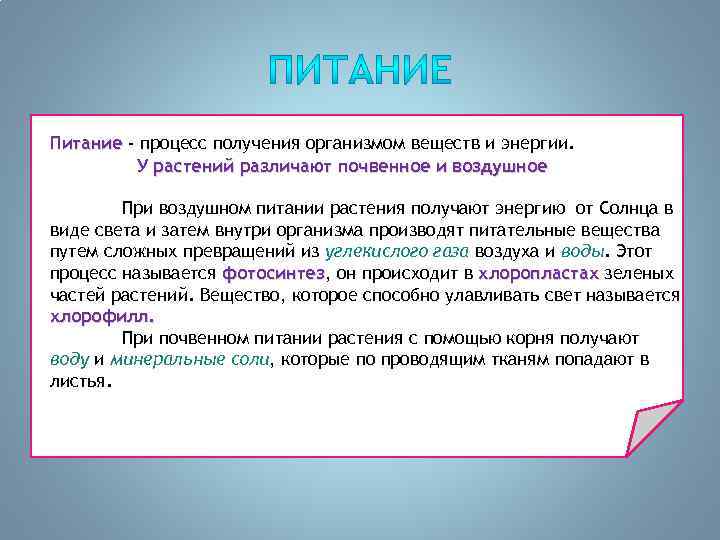 ПИТАНИЕ

Питание - процесс получения организмом веществ и энергии.

У растений различают почвенное и воздушное

При воздушном питании растения получают энергию от Солнца в виде света и затем внутри организма производят питательные вещества путем сложных превращений из углекислого газа воздуха и воды. Этот процесс называется фотосинтез, он происходит в хлоропластах зеленых частей растений. Вещество, которое способно улавливать свет называется хлорофилл.

При почвенном питании растения с помощью корня получают воду и минеральные соли, которые по проводящим тканям попадают в листья.